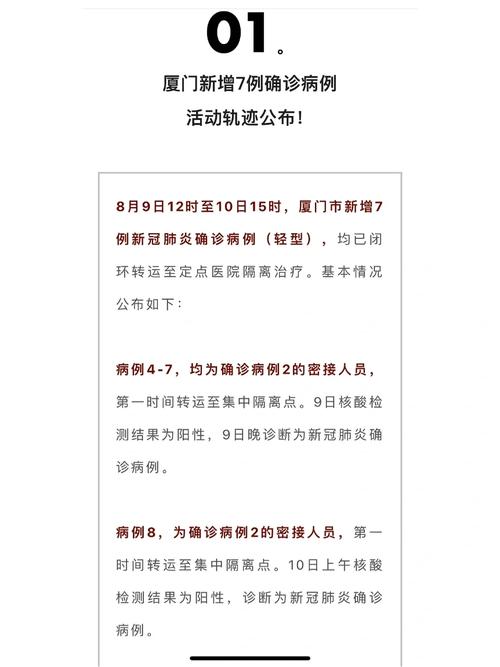 01。

厦门新增7例确诊病例

活动轨迹公布！

8月9日12时至10日15时，厦门市新增7例新冠肺炎确诊病例（轻型），均已闭环转运至定点医院隔离治疗。基本情况公布如下：

病例4-7，均为确诊病例2的密接人员，第一时间转运至集中隔离点。9日核酸检测结果为阳性，9日晚诊断为新冠肺炎确诊病例。

病例8，为确诊病例2的密接人员，第一时间转运至集中隔离点。10日上午核酸检测结果为阳性，诊断为新冠肺炎确诊病例。